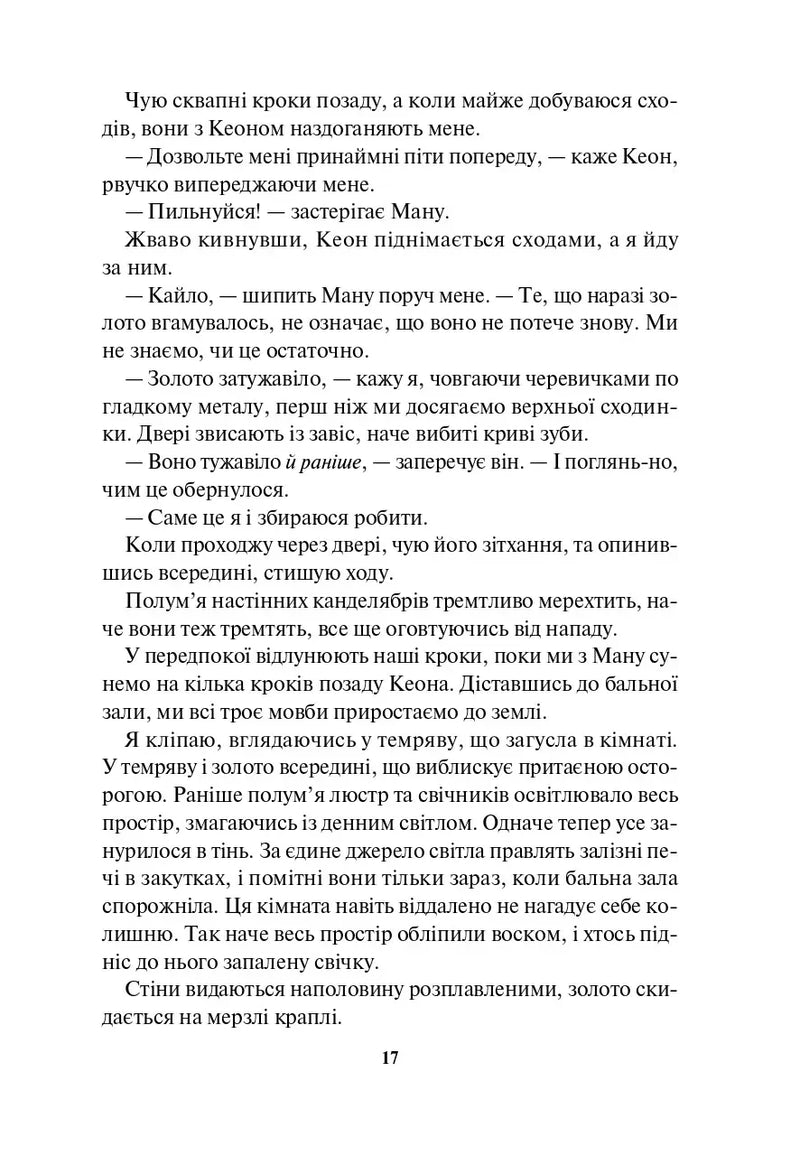 Чую сквапні кроки позаду, а коли майже добуваюся сходів, вони з Кеоном наздоганяють мене.

— Дозвольте мені принаймні піти попереду, — каже Кеон, рвучко випереджаючи мене.

— Пильнуйся! — застерігає Ману.

Жваво кивнувши, Кеон піднімається сходами, а я йду за ним.

— Кайло, — шипить Ману поруч мене. — Те, що наразі золото вгамувалось, не означає, що воно не потече знову. Ми не знаємо, чи це остаточно.

— Золото затужавіло, — кажу я, човгаючи черевичками по гладкому металу, перш ніж ми досягаємо верхньої сходинки. Двері звисають із завіс, наче вибиті криві зуби.

— Воно тужавіло й раніше, — заперечує він. — І поглянь-но, чим це обернулося.

— Саме це я і збираюся робити.

Коли проходжу через двері, чую його зітхання, та опинившись всередині, стишую ходу.

Полум'я настінних канделябрів тремтливо мерехтить, наче вони теж тремтять, все ще оговтуючись від нападу.

У передпокої відлунюють наші кроки, поки ми з Ману сунемо на кілька кроків позаду Кеона. Діставшись до бальної зали, ми всі троє мовби приростаємо до землі.

Я кліпаю, вглядаючись у темряву, що загусла в кімнаті. У темряву і золото всередині, що виблискує притаєною осторогою. Раніше полум'я люстр та свічників освітлювало весь простір, змагаючись із денним світлом. Одначе тепер усе занурилося в тінь. За єдине джерело світла правлять залізні печі в закутках, і помітні вони тільки зараз, коли бальна зала спорожніла. Ця кімната навіть віддалено не нагадує себе колишню. Так наче весь простір обліпили воском, і хтось підніс до нього запалену свічку.

Стіни видаються наполовину розплавленими, золото скидається на мерзлі краплі.

17